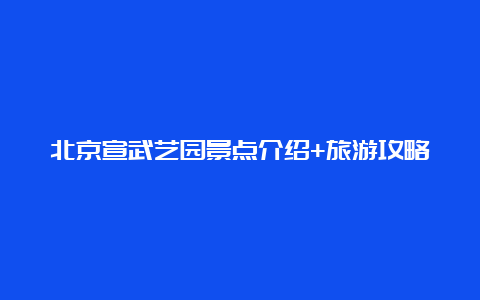 北京宣武艺园景点介绍+旅游攻略